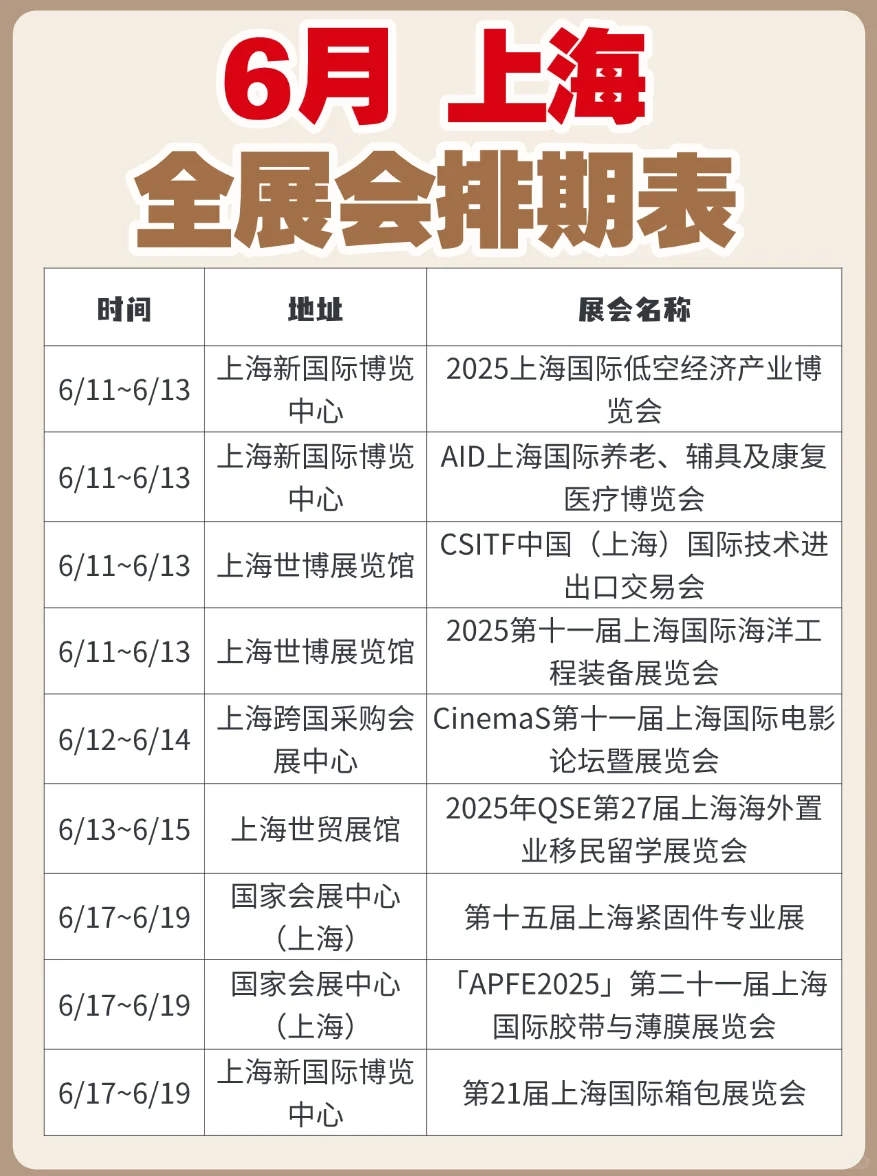 6月 上海
全展会排期表

| 时间 | 地址 | 展会名称 |
|---|---|---|
| 6/11~6/13 | 上海新国际博览中心 | 2025上海国际低空经济产业博览会 |
| 6/11~6/13 | 上海新国际博览中心 | AID上海国际养老、辅具及康复医疗博览会 |
| 6/11~6/13 | 上海世博展览馆 | CSITF中国（上海）国际技术进出口交易会 |
| 6/11~6/13 | 上海世博展览馆 | 2025第十一届上海国际海洋工程装备展览会 |
| 6/12~6/14 | 上海跨国采购会展中心 | CinemaS第十一届上海国际电影论坛暨展览会 |
| 6/13~6/15 | 上海世贸展馆 | 2025年QSE第27届上海海外置业移民留学展览会 |
| 6/17~6/19 | 国家会展中心（上海） | 第十五届上海紧固件专业展 |
| 6/17~6/19 | 国家会展中心（上海） | 「APFE2025」第二十一届上海国际胶带与薄膜展览会 |
| 6/17~6/19 | 上海新国际博览中心 | 第21届上海国际箱包展览会 |